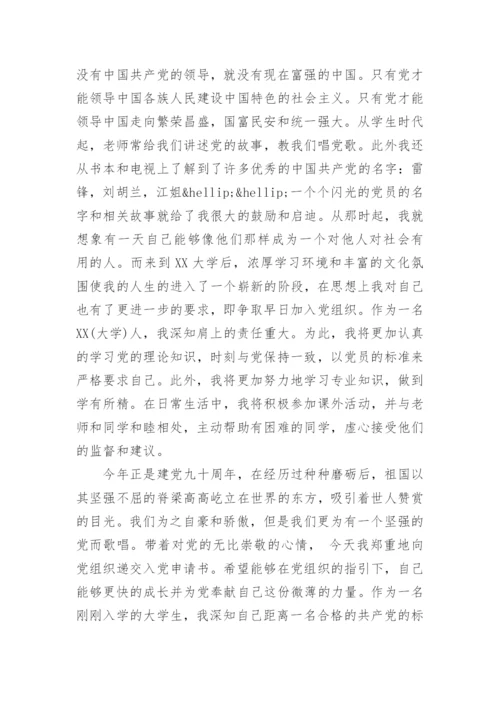 没有中国共产党的领导，就没有现在富强的中国。只有党才能领导中国各族人民建设中国特色的社会主义。只有党才能领导中国走向繁荣昌盛，国富民安和统一强大。从学生时代起，老师常给我们讲述党的故事，教我们唱党歌。此外我还从书本和电视上了解到了许多优秀的中国共产党的名字：雷锋，刘胡兰，江姐&hellip;&hellip;一个个闪光的党员的名字和相关故事就给了我很大的鼓励和启迪。从那时起，我就想象有一天自己能够像他们那样成为一个对他人对社会有用的人。而来到XX大学后，浓厚学习环境和丰富的文化氛围使我的人生的进入了一个崭新的阶段，在思想上我对自己也有了更进一步的要求，即争取早日加入党组织。作为一名XX(大学)人，我深知肩上的责任重大。为此，我将更加认真的学习党的理论知识，时刻与党保持一致，以党员的标准来严格要求自己。此外，我将更加努力地学习专业知识，做到学有所精。在日常生活中，我将积极参加课外活动，并与老师和同学和睦相处，主动帮助有困难的同学，虚心接受他们的监督和建议。

今年正是建党九十周年，在经历过种种磨砺后，祖国以其坚强不屈的脊梁高高屹立在世界的东方，吸引着世人赞赏的目光。我们为之自豪和骄傲，但是我们更为有一个坚强的党而歌唱。带着对党的无比崇敬的心情， 今天我郑重地向党组织递交入党申请书。希望能够在党组织的指引下，自己能够更快的成长并为党奉献自己这份微薄的力量。作为一名刚刚入学的大学生，我深知自己距离一名合格的共产党的标